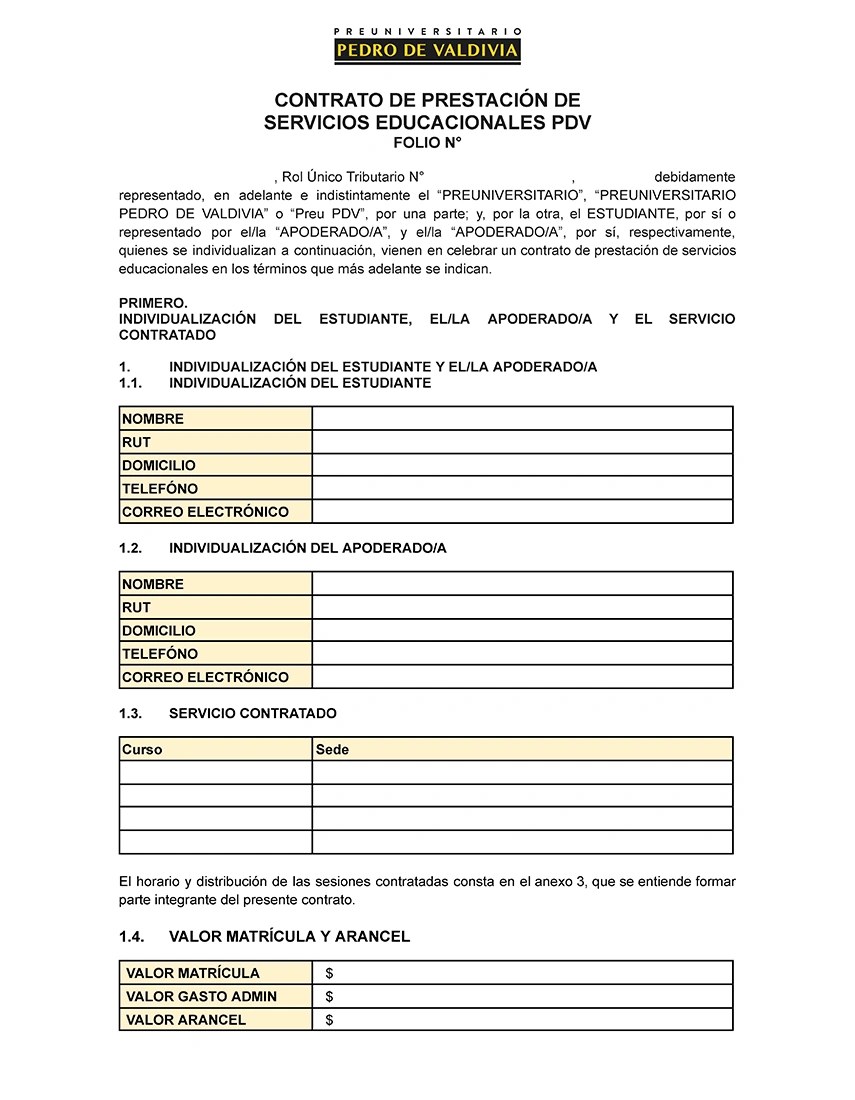 PREUNIVERSITARIO
PEDRO DE VALDIVIA

CONTRATO DE PRESTACIÓN DE SERVICIOS EDUCACIONALES PDV
FOLIO N°

, Rol Único Tributario N° , debidamente representado, en adelante e indistintamente el “PREUNIVERSITARIO”, “PREUNIVERSITARIO PEDRO DE VALDIVIA” o “Preu PDV”, por una parte; y, por la otra, el ESTUDIANTE, por sí o representado por el/la “APODERADO/A”, y el/la “APODERADO/A”, por sí, respectivamente, quienes se individualizan a continuación, vienen en celebrar un contrato de prestación de servicios educacionales en los términos que más adelante se indican.

PRIMERO.
INDIVIDUALIZACIÓN DEL ESTUDIANTE, EL/LA APODERADO/A Y EL SERVICIO CONTRATADO

1. INDIVIDUALIZACIÓN DEL ESTUDIANTE Y EL/LA APODERADO/A
1.1. INDIVIDUALIZACIÓN DEL ESTUDIANTE

| NOMBRE | |
|---|---|
| RUT | |
| DOMICILIO | |
| TELEFÓNO | |
| CORREO ELECTRÓNICO | |

1.2. INDIVIDUALIZACIÓN DEL APODERADO/A

| NOMBRE | |
|---|---|
| RUT | |
| DOMICILIO | |
| TELEFÓNO | |
| CORREO ELECTRÓNICO | |

1.3. SERVICIO CONTRATADO

| Curso | Sede |
|---|---|
| | |
| | |
| | |
| | |

El horario y distribución de las sesiones contratadas consta en el anexo 3, que se entiende formar parte integrante del presente contrato.

1.4. VALOR MATRÍCULA Y ARANCEL

| VALOR MATRÍCULA | $ |
|---|---|
| VALOR GASTO ADMIN | $ |
| VALOR ARANCEL | $ |